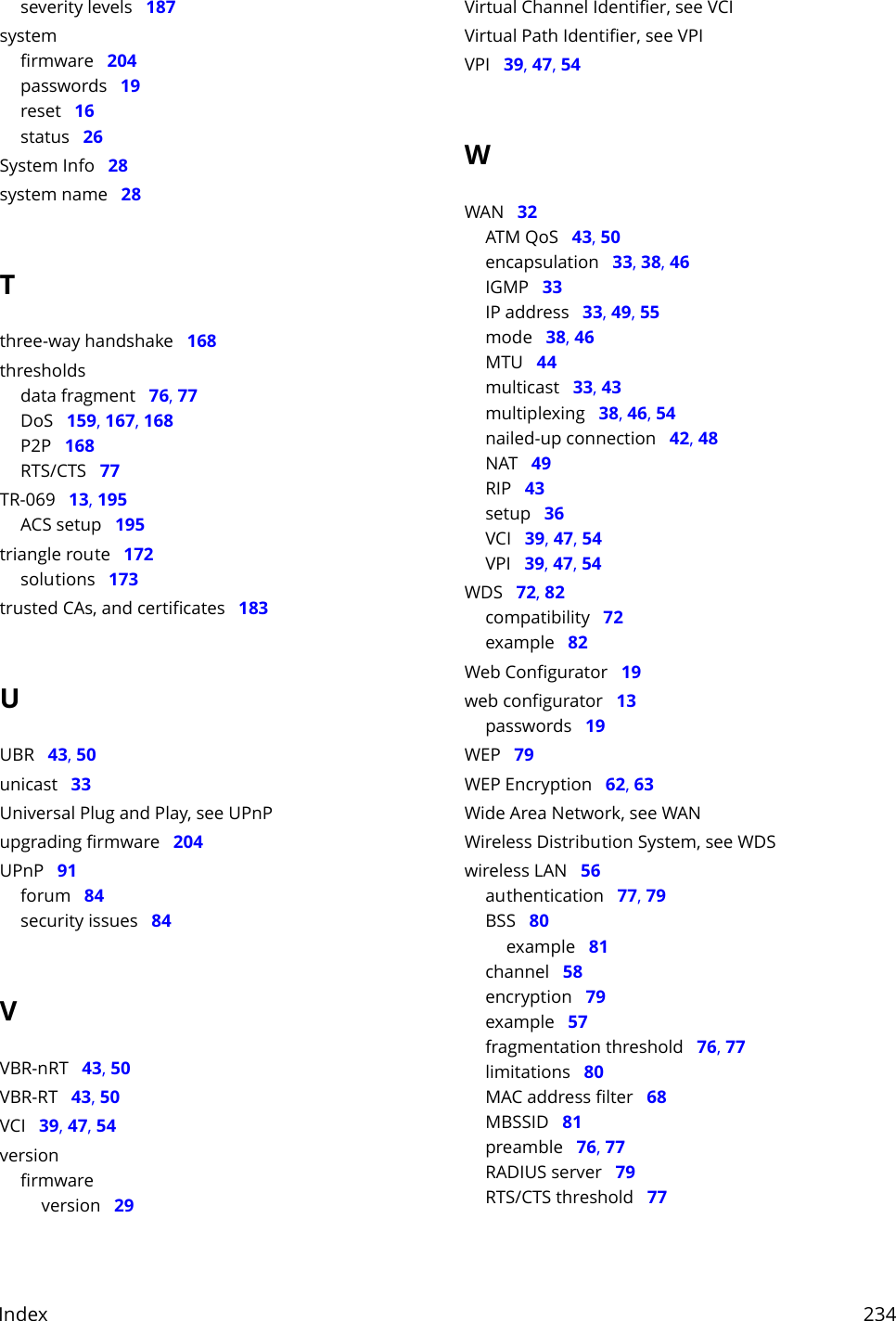 severity levels 187
system
firmware 204
passwords 19
reset 16
status 26
System Info 28
system name 28

T

three-way handshake 168
thresholds
data fragment 76, 77
DoS 159, 167, 168
P2P 168
RTS/CTS 77
TR-069 13, 195
ACS setup 195
triangle route 172
solutions 173
trusted CAs, and certificates 183

U

UBR 43, 50
unicast 33
Universal Plug and Play, see UPnP
upgrading firmware 204
UPnP 91
forum 84
security issues 84

V

VBR-nRT 43, 50
VBR-RT 43, 50
VCI 39, 47, 54
version
firmware
version 29

Virtual Channel Identifier, see VCI
Virtual Path Identifier, see VPI
VPI 39, 47, 54

W

WAN 32
ATM QoS 43, 50
encapsulation 33, 38, 46
IGMP 33
IP address 33, 49, 55
mode 38, 46
MTU 44
multicast 33, 43
multiplexing 38, 46, 54
nailed-up connection 42, 48
NAT 49
RIP 43
setup 36
VCI 39, 47, 54
VPI 39, 47, 54
WDS 72, 82
compatibility 72
example 82
Web Configurator 19
web configurator 13
passwords 19
WEP 79
WEP Encryption 62, 63
Wide Area Network, see WAN
Wireless Distribution System, see WDS
wireless LAN 56
authentication 77, 79
BSS 80
example 81
channel 58
encryption 79
example 57
fragmentation threshold 76, 77
limitations 80
MAC address filter 68
MBSSID 81
preamble 76, 77
RADIUS server 79
RTS/CTS threshold 77

Index 234